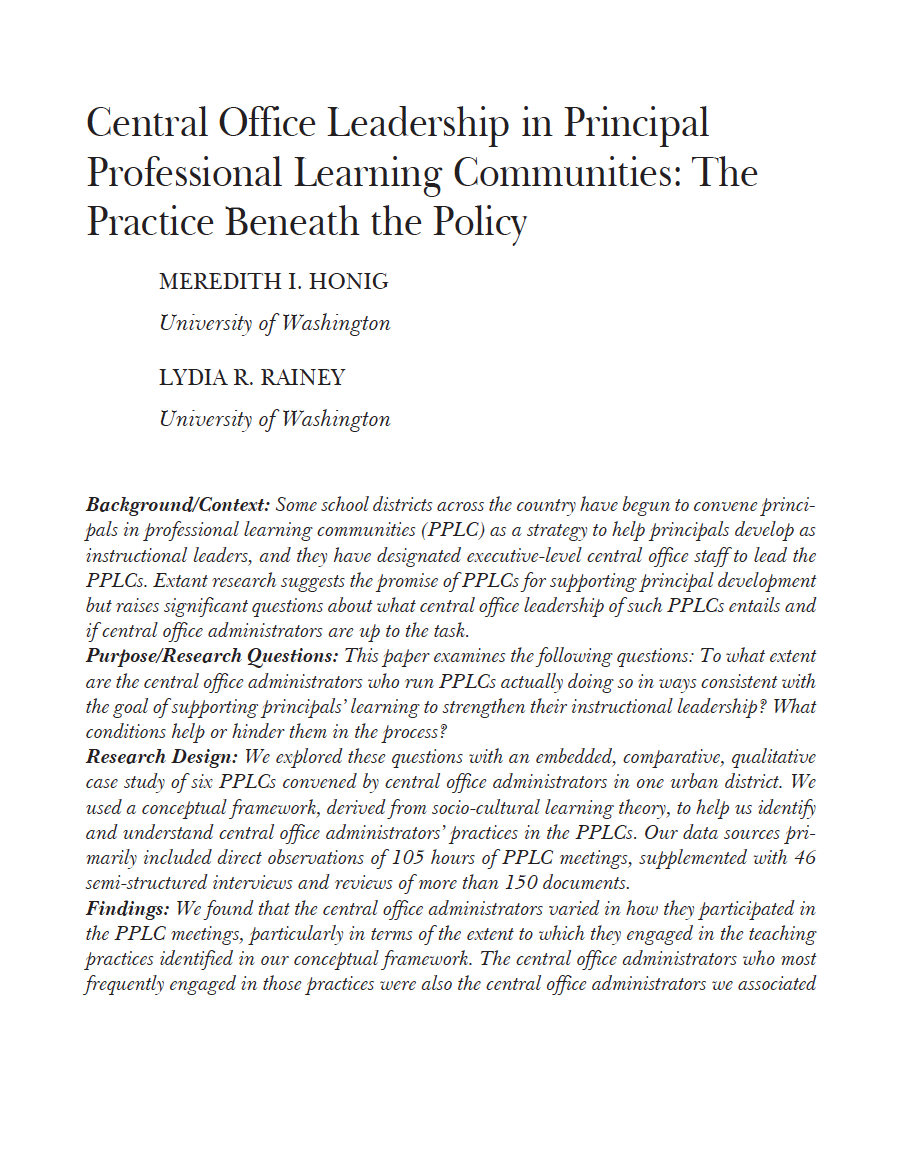 Central Office Leadership in Principal Professional Learning Communities: The Practice Beneath the Policy

MEREDITH I. HONIG

University of Washington

LYDIA R. RAINEY

University of Washington

Background/Context: Some school districts across the country have begun to convene principals in professional learning communities (PPLC) as a strategy to help principals develop as instructional leaders, and they have designated executive-level central office staff to lead the PPLCs. Extant research suggests the promise of PPLCs for supporting principal development but raises significant questions about what central office leadership of such PPLCs entails and if central office administrators are up to the task.
Purpose/Research Questions: This paper examines the following questions: To what extent are the central office administrators who run PPLCs actually doing so in ways consistent with the goal of supporting principals' learning to strengthen their instructional leadership? What conditions help or hinder them in the process?
Research Design: We explored these questions with an embedded, comparative, qualitative case study of six PPLCs convened by central office administrators in one urban district. We used a conceptual framework, derived from socio-cultural learning theory, to help us identify and understand central office administrators' practices in the PPLCs. Our data sources primarily included direct observations of 105 hours of PPLC meetings, supplemented with 46 semi-structured interviews and reviews of more than 150 documents.
Findings: We found that the central office administrators varied in how they participated in the PPLC meetings, particularly in terms of the extent to which they engaged in the teaching practices identified in our conceptual framework. The central office administrators who most frequently engaged in those practices were also the central office administrators we associated